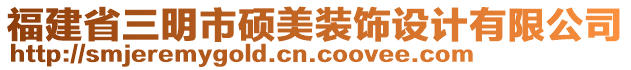 福建省三明市硕美装饰设计有限公司
http://smjeremygold.cn.coovee.com